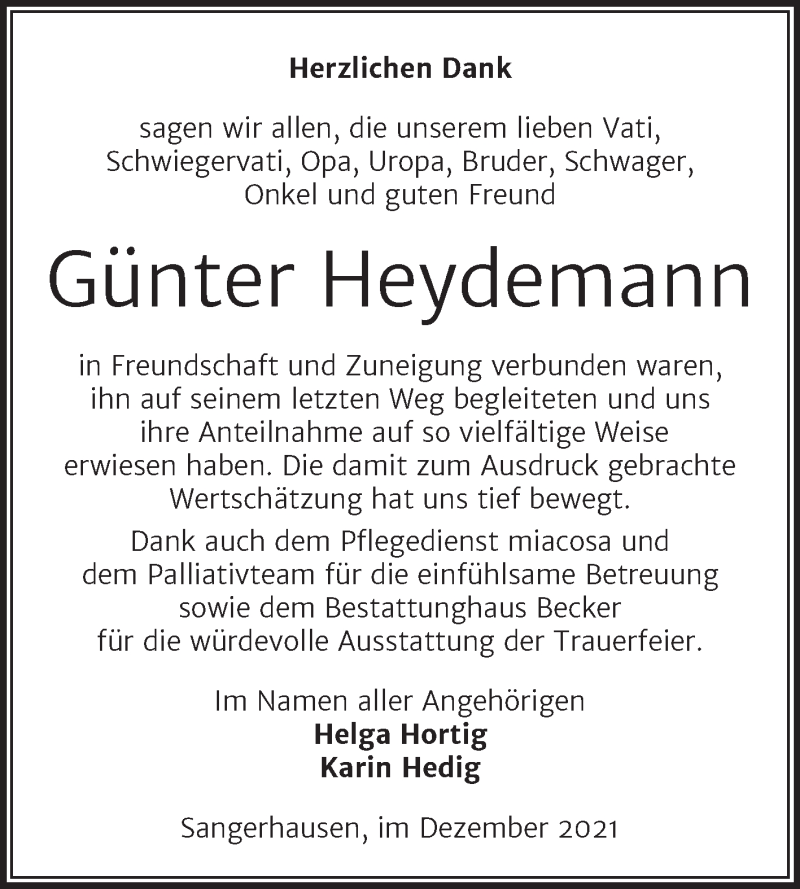 Herzlichen Dank

sagen wir allen, die unserem lieben Vati, Schwiegervati, Opa, Uropa, Bruder, Schwager, Onkel und guten Freund

Günter Heydemann

in Freundschaft und Zuneigung verbunden waren, ihn auf seinem letzten Weg begleiteten und uns ihre Anteilnahme auf so vielfältige Weise erwiesen haben. Die damit zum Ausdruck gebrachte Wertschätzung hat uns tief bewegt.

Dank auch dem Pflegedienst miacosa und dem Palliativteam für die einfühlsame Betreuung sowie dem Bestattunghaus Becker für die würdevolle Ausstattung der Trauerfeier.

Im Namen aller Angehörigen
Helga Hortig
Karin Hedig

Sangerhausen, im Dezember 2021